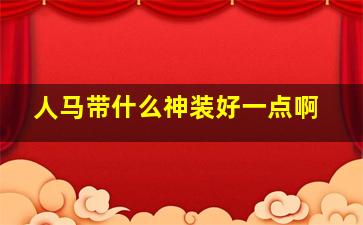 人马带什么神装好一点啊